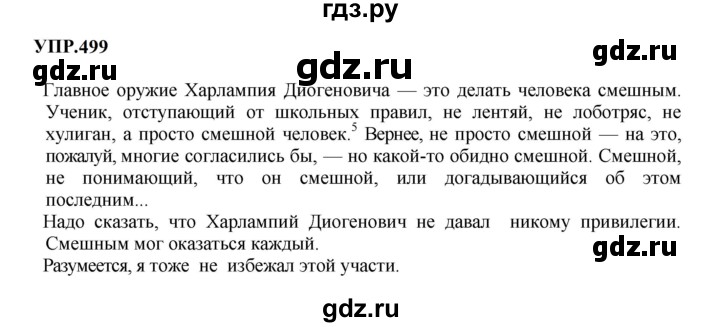 гдз.ру

УПР.499

gdz.ru

gdz.ru

gdz.ru

Главное оружие Харлампия Диогеновича — это делать человека смешным. Ученик, отступающий от школьных правил, не лентяй, не лоботряс, не хулиган, а просто смешной человек.$^5$ Вернее, не просто смешной — на это, пожалуй, многие согласились бы, — но какой-то обидно смешной. Смешной, не понимающий, что он смешной, или догадывающийся об этом последним...

Надо сказать, что Харлампий Диогенович не давал никому привилегии. Смешным мог оказаться каждый.

gdz.ru

Разумеется, я тоже не избежал этой участи.

gdz.ru